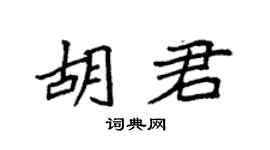 胡君

词典网